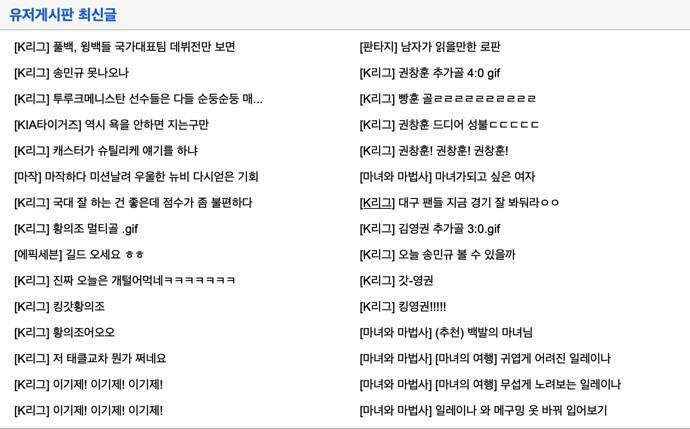 유저게시판 최신글

[K리그] 풀백, 윙백들 국가대표팀 데뷔전만 보면
[K리그] 송민규 못나오나
[K리그] 투루크메니스탄 선수들은 다들 순둥순둥 매...
[KIA타이거즈] 역시 욕을 안하면 지는구만
[K리그] 캐스터가 슈틸리케 얘기를 하냐
[마작] 마작하다 미션날려 우울한 뉴비 다시얻은 기회
[K리그] 국대 잘 하는 건 좋은데 점수가 좀 불편하다
[K리그] 황의조 멀티골 .gif
[에픽세븐] 길드 오세요 ㅎㅎ
[K리그] 진짜 오늘은 개털어먹네ㅋㅋㅋㅋㅋㅋㅋ
[K리그] 킹갓황의조
[K리그] 황의조어오오
[K리그] 저 태클교차 뭔가 쩌네요
[K리그] 이기제! 이기제! 이기제!
[K리그] 이기제! 이기제! 이기제!

[판타지] 남자가 읽을만한 로판
[K리그] 권창훈 추가골 4:0 gif
[K리그] 빵훈 골ㄹㄹㄹㄹㄹㄹㄹㄹㄹㄹㄹ
[K리그] 권창훈 드디어 성불ㄷㄷㄷㄷㄷ
[K리그] 권창훈! 권창훈! 권창훈!
[마녀와 마법사] 마녀가되고 싶은 여자
[K리그] 대구 팬들 지금 경기 잘 봐둬라ㅇㅇ
[K리그] 김영권 추가골 3:0.gif
[K리그] 오늘 송민규 볼 수 있을까
[K리그] 갓-영권
[K리그] 킹영권!!!!!
[마녀와 마법사] (추천) 백발의 마녀님
[마녀와 마법사] [마녀의 여행] 귀엽게 어려진 일레이나
[마녀와 마법사] [마녀의 여행] 무섭게 노려보는 일레이나
[마녀와 마법사] 일레이나 와 메구밍 옷 바꿔 입어보기